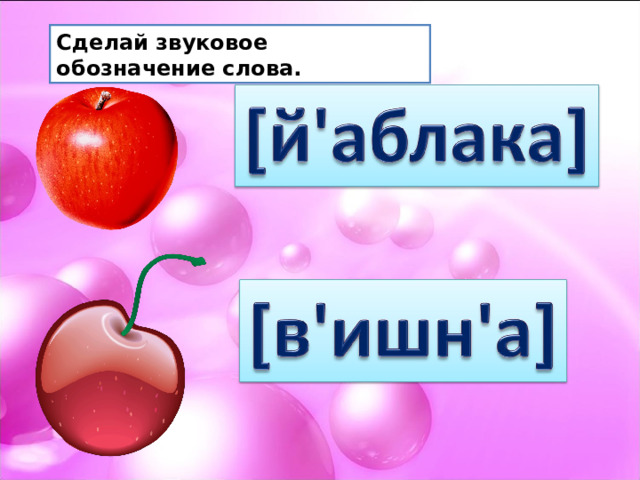 Сделай звуковое обозначение слова.

[й'аблака]

[в'ишн'а]